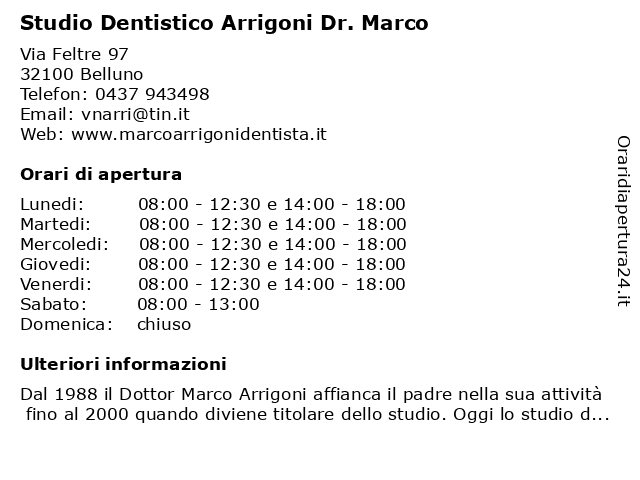 Studio Dentistico Arrigoni Dr. Marco

Via Feltre 97
32100 Belluno
Telefon: 0437 943498
Email: vnarri@tin.it
Web: www.marcoarrigonidentista.it

Orari di apertura

| | |
|---|---|
| Lunedi: | 08:00 - 12:30 e 14:00 - 18:00 |
| Martedi: | 08:00 - 12:30 e 14:00 - 18:00 |
| Mercoledi: | 08:00 - 12:30 e 14:00 - 18:00 |
| Giovedi: | 08:00 - 12:30 e 14:00 - 18:00 |
| Venerdi: | 08:00 - 12:30 e 14:00 - 18:00 |
| Sabato: | 08:00 - 13:00 |
| Domenica: | chiuso |

Ulteriori informazioni

Dal 1988 il Dottor Marco Arrigoni affianca il padre nella sua attività fino al 2000 quando diviene titolare dello studio. Oggi lo studio d...

Oraridiapertura24.it